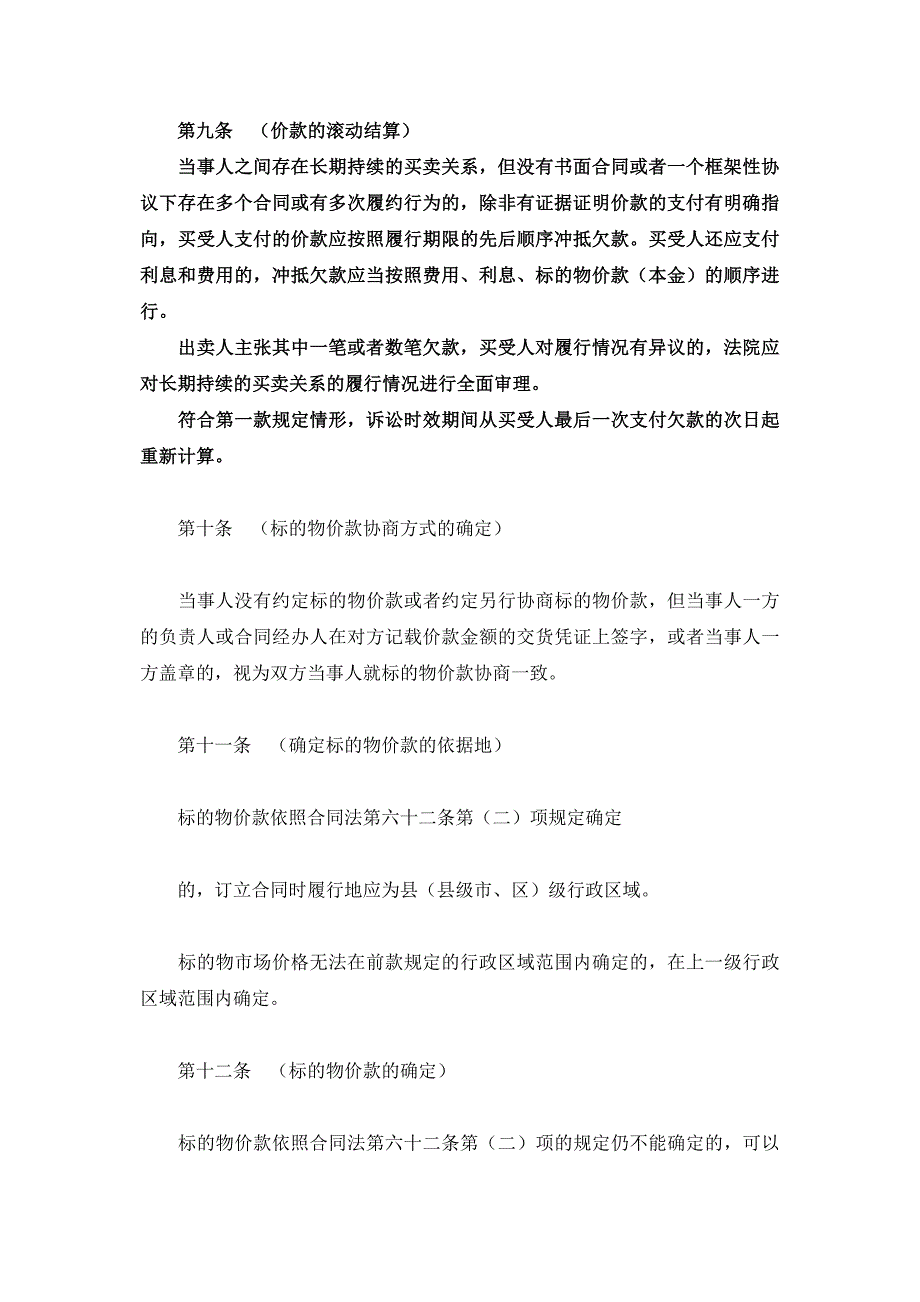 第九条 （价款的滚动结算）

当事人之间存在长期持续的买卖关系，但没有书面合同或者一个框架性协议下存在多个合同或有多次履约行为的，除非有证据证明价款的支付有明确指向，买受人支付的价款应按照履行期限的先后顺序冲抵欠款。买受人还应支付利息和费用的，冲抵欠款应当按照费用、利息、标的物价款（本金）的顺序进行。

出卖人主张其中一笔或者数笔欠款，买受人对履行情况有异议的，法院应对长期持续的买卖关系的履行情况进行全面审理。

符合第一款规定情形，诉讼时效期间从买受人最后一次支付欠款的次日起重新计算。

第十条 （标的物价款协商方式的确定）

当事人没有约定标的物价款或者约定另行协商标的物价款，但当事人一方的负责人或合同经办人在对方记载价款金额的交货凭证上签字，或者当事人一方盖章的，视为双方当事人就标的物价款协商一致。

第十一条 （确定标的物价款的依据地）

标的物价款依照合同法第六十二条第（二）项规定确定

的，订立合同时履行地应为县（县级市、区）级行政区域。

标的物市场价格无法在前款规定的行政区域范围内确定的，在上一级行政区域范围内确定。

第十二条 （标的物价款的确定）

标的物价款依照合同法第六十二条第（二）项的规定仍不能确定的，可以